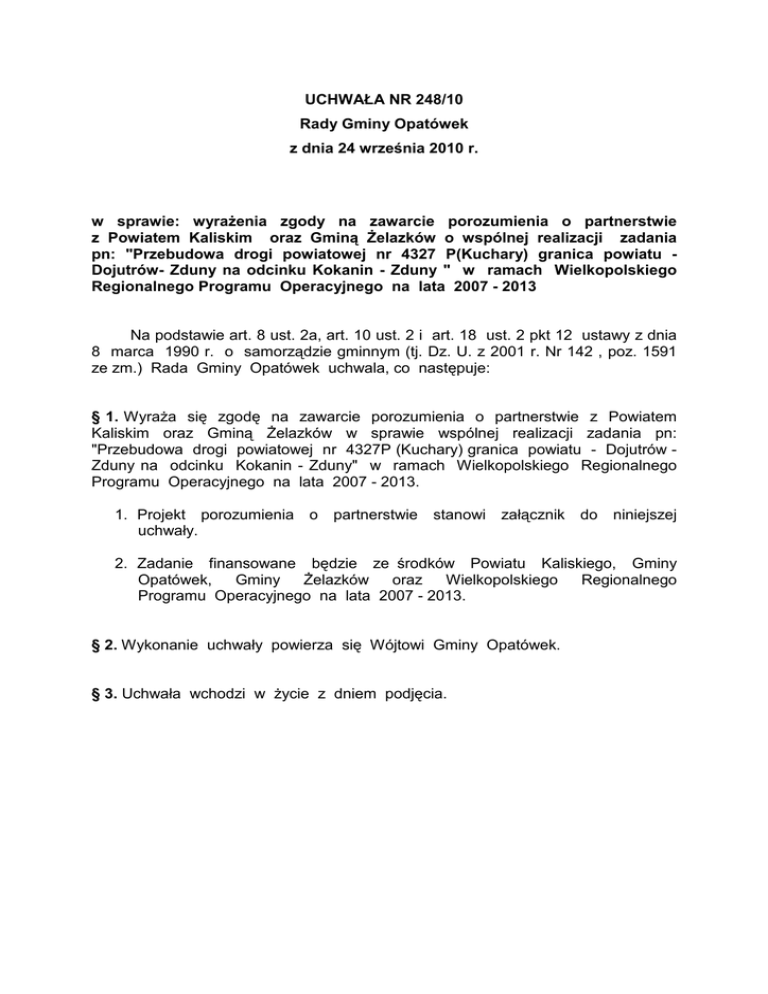 UCHWAŁA NR 248/10
Rady Gminy Opatówek
z dnia 24 września 2010 r.

w sprawie: wyrażenia zgody na zawarcie porozumienia o partnerstwie z Powiatem Kaliskim oraz Gminą Żelazków o wspólnej realizacji zadania pn: "Przebudowa drogi powiatowej nr 4327 P(Kuchary) granica powiatu - Dojutrów- Zduny na odcinku Kokanin - Zduny " w ramach Wielkopolskiego Regionalnego Programu Operacyjnego na lata 2007 - 2013

Na podstawie art. 8 ust. 2a, art. 10 ust. 2 i art. 18 ust. 2 pkt 12 ustawy z dnia 8 marca 1990 r. o samorządzie gminnym (tj. Dz. U. z 2001 r. Nr 142 , poz. 1591 ze zm.) Rada Gminy Opatówek uchwala, co następuje:

§ 1. Wyraża się zgodę na zawarcie porozumienia o partnerstwie z Powiatem Kaliskim oraz Gminą Żelazków w sprawie wspólnej realizacji zadania pn: "Przebudowa drogi powiatowej nr 4327P (Kuchary) granica powiatu - Dojutrów - Zduny na odcinku Kokanin - Zduny" w ramach Wielkopolskiego Regionalnego Programu Operacyjnego na lata 2007 - 2013.

1. Projekt porozumienia o partnerstwie stanowi załącznik do niniejszej uchwały.

2. Zadanie finansowane będzie ze środków Powiatu Kaliskiego, Gminy Opatówek, Gminy Żelazków oraz Wielkopolskiego Regionalnego Programu Operacyjnego na lata 2007 - 2013.

§ 2. Wykonanie uchwały powierza się Wójtowi Gminy Opatówek.

§ 3. Uchwała wchodzi w życie z dniem podjęcia.